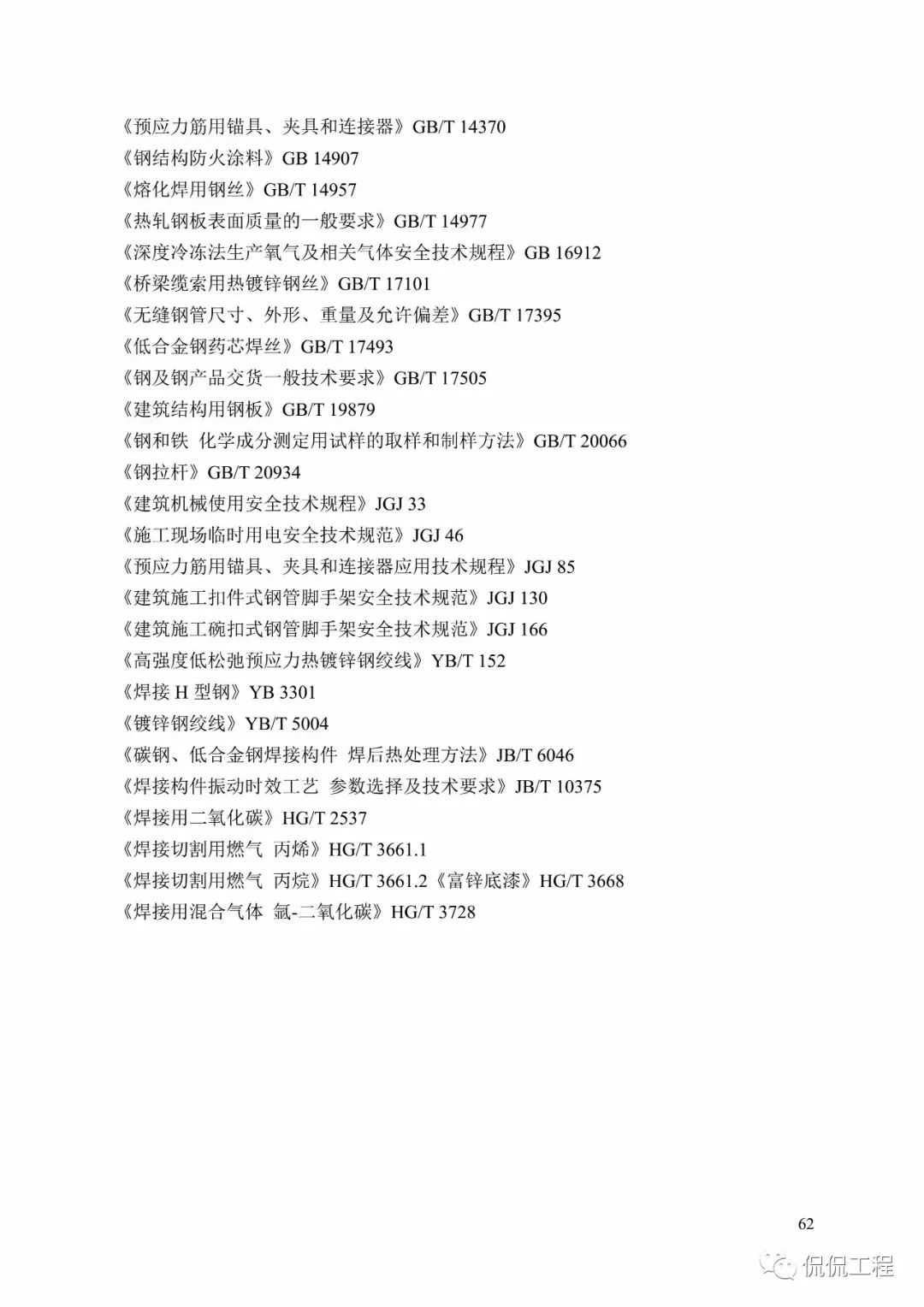 《预应力筋用锚具、夹具和连接器》GB/T 14370
《钢结构防火涂料》GB 14907
《熔化焊用钢丝》GB/T 14957
《热轧钢板表面质量的一般要求》GB/T 14977
《深度冷冻法生产氧气及相关气体安全技术规程》GB 16912
《桥梁缆索用热镀锌钢丝》GB/T 17101
《无缝钢管尺寸、外形、重量及允许偏差》GB/T 17395
《低合金钢药芯焊丝》GB/T 17493
《钢及钢产品交货一般技术要求》GB/T 17505
《建筑结构用钢板》GB/T 19879
《钢和铁 化学成分测定用试样的取样和制样方法》GB/T 20066
《钢拉杆》GB/T 20934
《建筑机械使用安全技术规程》JGJ 33
《施工现场临时用电安全技术规范》JGJ 46
《预应力筋用锚具、夹具和连接器应用技术规程》JGJ 85
《建筑施工扣件式钢管脚手架安全技术规范》JGJ 130
《建筑施工碗扣式钢管脚手架安全技术规范》JGJ 166
《高强度低松弛预应力热镀锌钢绞线》YB/T 152
《焊接 H 型钢》YB 3301
《镀锌钢绞线》YB/T 5004
《碳钢、低合金钢焊接构件 焊后热处理方法》JB/T 6046
《焊接构件振动时效工艺 参数选择及技术要求》JB/T 10375
《焊接用二氧化碳》HG/T 2537
《焊接切割用燃气 丙烯》HG/T 3661.1
《焊接切割用燃气 丙烷》HG/T 3661.2《富锌底漆》HG/T 3668
《焊接用混合气体 氩-二氧化碳》HG/T 3728

62

侃侃工程